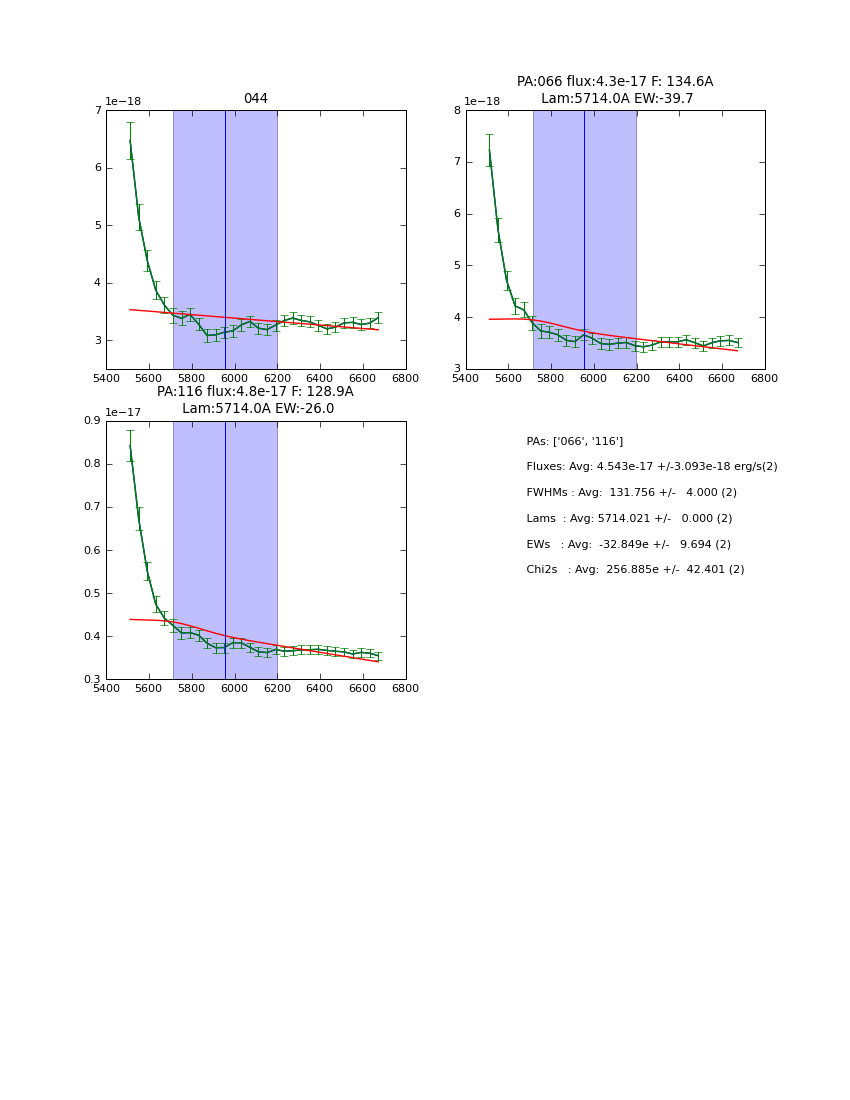 044

1e−18

7
6
5
4
3

5400 5600 5800 6000 6200 6400 6600 6800

PA:066 flux:4.3e-17 F: 134.6A
Lam:5714.0A EW:-39.7

1e−18

8
7
6
5
4
3

5400 5600 5800 6000 6200 6400 6600 6800

PA:116 flux:4.8e-17 F: 128.9A
Lam:5714.0A EW:-26.0

1e−17

0.9
0.8
0.7
0.6
0.5
0.4
0.3

5400 5600 5800 6000 6200 6400 6600 6800

PAs: ['066', '116']

Fluxes: Avg: 4.543e-17 +/-3.093e-18 erg/s(2)

FWHMs : Avg: 131.756 +/- 4.000 (2)

Lams : Avg: 5714.021 +/- 0.000 (2)

EWs : Avg: -32.849e +/- 9.694 (2)

Chi2s : Avg: 256.885e +/- 42.401 (2)